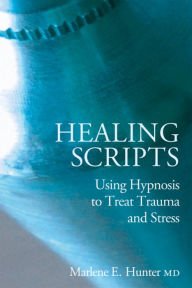 HEALING SCRIPTS

Using Hypnosis to Treat Trauma and Stress

Marlene E. Hunter MD